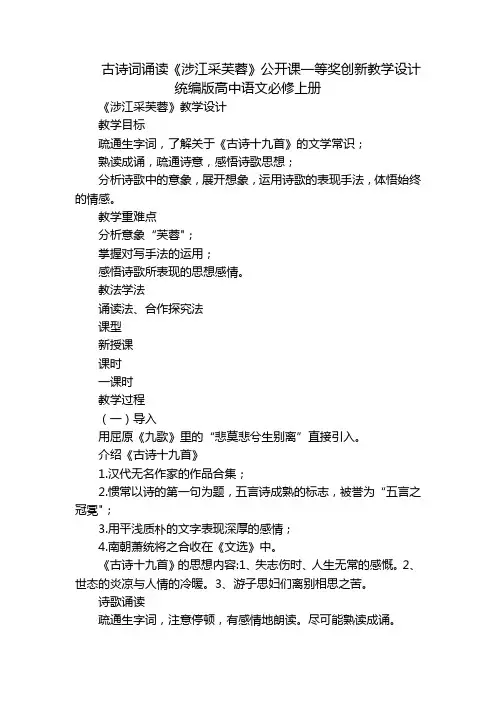 古诗词诵读《涉江采芙蓉》公开课一等奖创新教学设计统编版高中语文必修上册

《涉江采芙蓉》教学设计

教学目标

疏通生字词，了解关于《古诗十九首》的文学常识；

熟读成诵，疏通诗意，感悟诗歌思想；

分析诗歌中的意象，展开想象，运用诗歌的表现手法，体悟始终的情感。

教学重难点

分析意象“芙蓉”；

掌握对写手法的运用；

感悟诗歌所表现的思想感情。

教法学法

诵读法、合作探究法

课型

新授课

课时

一课时

教学过程

（一）导入

用屈原《九歌》里的“悲莫悲兮生别离”直接引入。

介绍《古诗十九首》

1.汉代无名作家的作品合集；

2.惯常以诗的第一句为题，五言诗成熟的标志，被誉为“五言之冠冕”；

3.用平浅质朴的文字表现深厚的感情；

4.南朝萧统将之合收在《文选》中。

《古诗十九首》的思想内容:1、失志伤时、人生无常的感慨。2、世态的炎凉与人情的冷暖。3、游子思妇们离别相思之苦。

诗歌诵读

疏通生字词，注意停顿，有感情地朗读。尽可能熟读成诵。